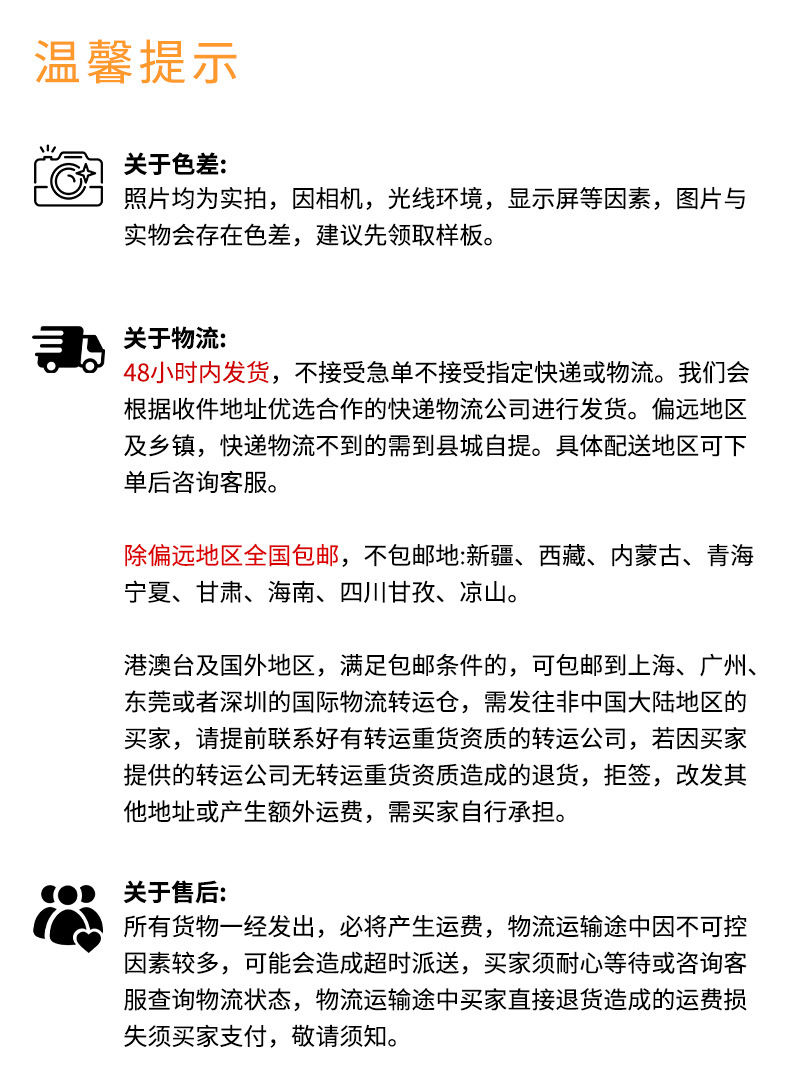 温馨提示

关于色差:
照片均为实拍，因相机，光线环境，显示屏等因素，图片与实物会存在色差，建议先领取样板。

关于物流:
48小时内发货，不接受急单不接受指定快递或物流。我们会根据收件地址优选合作的快递物流公司进行发货。偏远地区及乡镇，快递物流不到的需到县城自提。具体配送地区可下单后咨询客服。

除偏远地区全国包邮，不包邮地:新疆、西藏、内蒙古、青海宁夏、甘肃、海南、四川甘孜、凉山。

港澳台及国外地区，满足包邮条件的，可包邮到上海、广州、东莞或者深圳的国际物流转运仓，需发往非中国大陆地区的买家，请提前联系好有转运重货资质的转运公司，若因买家提供的转运公司无转运重货资质造成的退货，拒签，改发其他地址或产生额外运费，需买家自行承担。

关于售后:
所有货物一经发出，必将产生运费，物流运输途中因不可控因素较多，可能会造成超时派送，买家须耐心等待或咨询客服查询物流状态，物流运输途中买家直接退货造成的运费损失须买家支付，敬请须知。